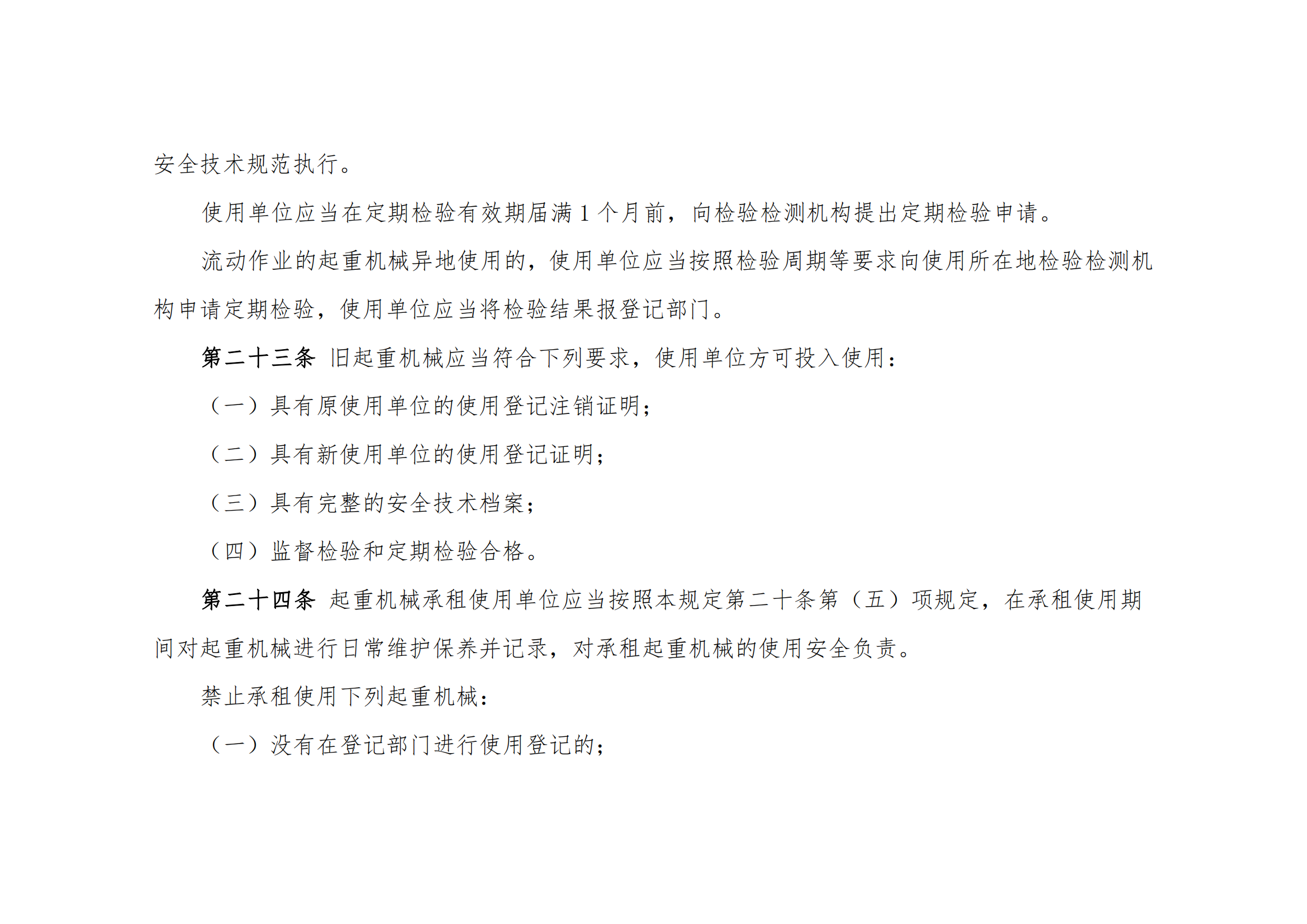 安全技术规范执行。

使用单位应当在定期检验有效期届满 1 个月前，向检验检测机构提出定期检验申请。

流动作业的起重机械异地使用的，使用单位应当按照检验周期等要求向使用所在地检验检测机构申请定期检验，使用单位应当将检验结果报登记部门。

第二十三条 旧起重机械应当符合下列要求，使用单位方可投入使用：

（一）具有原使用单位的使用登记注销证明；

（二）具有新使用单位的使用登记证明；

（三）具有完整的安全技术档案；

（四）监督检验和定期检验合格。

第二十四条 起重机械承租使用单位应当按照本规定第二十条第（五）项规定，在承租使用期间对起重机械进行日常维护保养并记录，对承租起重机械的使用安全负责。

禁止承租使用下列起重机械：

（一）没有在登记部门进行使用登记的；